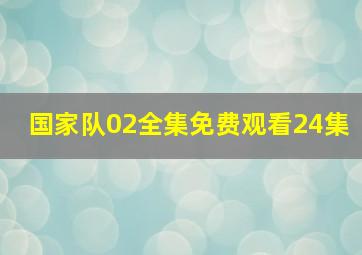 国家队02全集免费观看24集